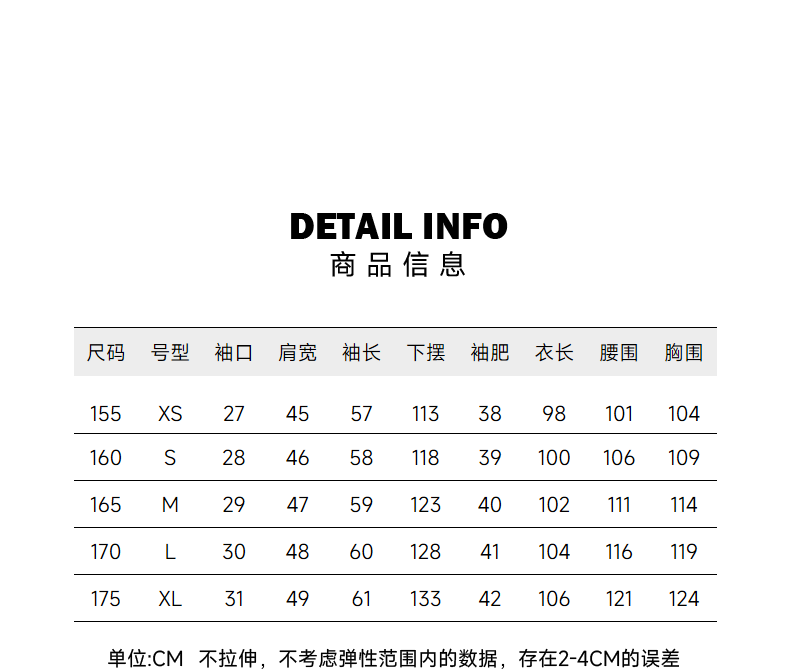 DETAIL INFO
商品信息

| 尺码 | 号型 | 袖口 | 肩宽 | 袖长 | 下摆 | 袖肥 | 衣长 | 腰围 | 胸围 |
|---|---|---|---|---|---|---|---|---|---|
| 155 | XS | 27 | 45 | 57 | 113 | 38 | 98 | 101 | 104 |
| 160 | S | 28 | 46 | 58 | 118 | 39 | 100 | 106 | 109 |
| 165 | M | 29 | 47 | 59 | 123 | 40 | 102 | 111 | 114 |
| 170 | L | 30 | 48 | 60 | 128 | 41 | 104 | 116 | 119 |
| 175 | XL | 31 | 49 | 61 | 133 | 42 | 106 | 121 | 124 |

单位:CM 不拉伸，不考虑弹性范围内的数据，存在2-4CM的误差